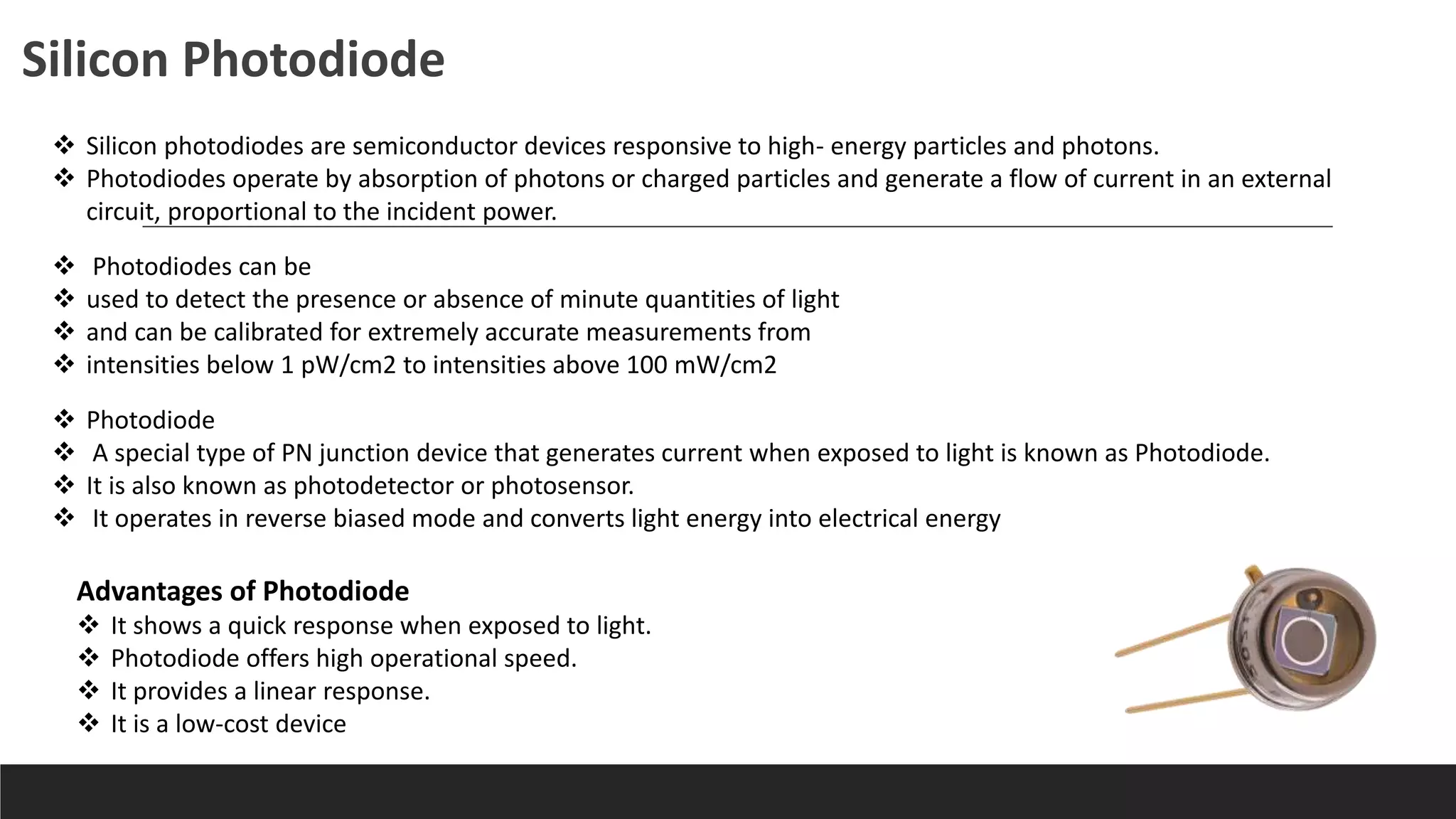 Silicon Photodiode

❖ Silicon photodiodes are semiconductor devices responsive to high- energy particles and photons.
❖ Photodiodes operate by absorption of photons or charged particles and generate a flow of current in an external circuit, proportional to the incident power.

❖ Photodiodes can be
❖ used to detect the presence or absence of minute quantities of light
❖ and can be calibrated for extremely accurate measurements from
❖ intensities below 1 pW/cm2 to intensities above 100 mW/cm2

❖ Photodiode
❖ A special type of PN junction device that generates current when exposed to light is known as Photodiode.
❖ It is also known as photodetector or photosensor.
❖ It operates in reverse biased mode and converts light energy into electrical energy

Advantages of Photodiode
❖ It shows a quick response when exposed to light.
❖ Photodiode offers high operational speed.
❖ It provides a linear response.
❖ It is a low-cost device